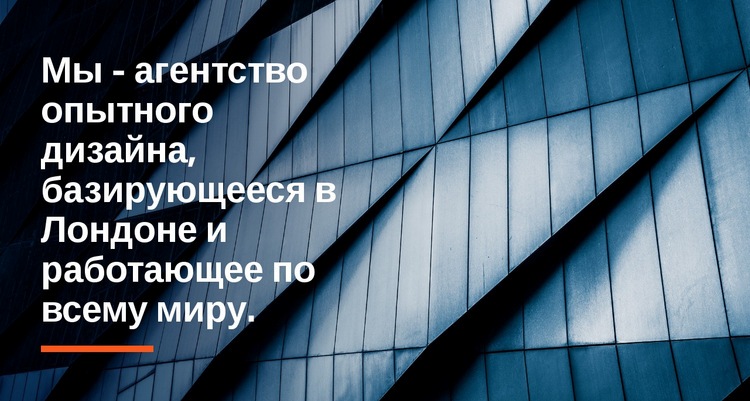 Мы - агентство опытного дизайна, базирующееся в Лондоне и работающее по всему миру.